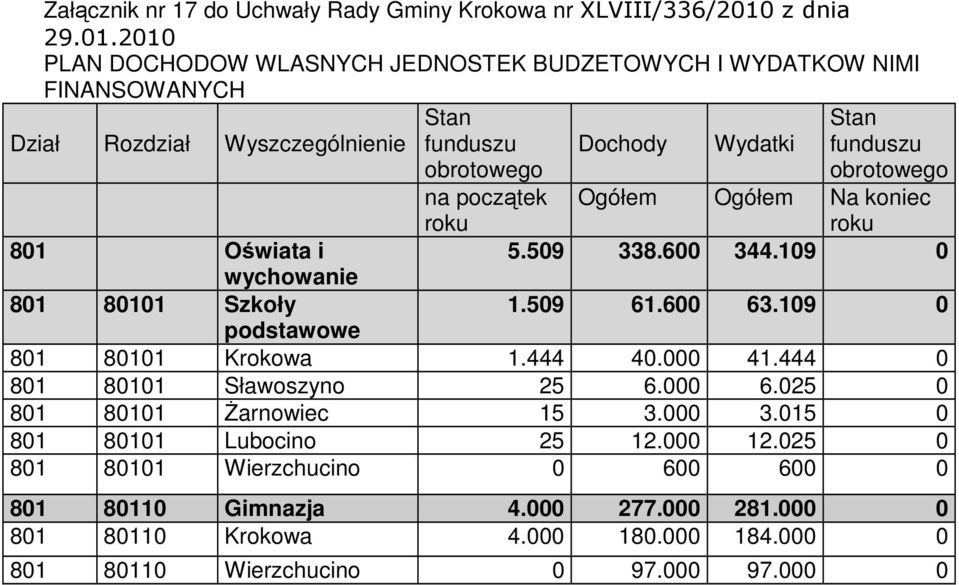 Załącznik nr 17 do Uchwały Rady Gminy Krokowa nr XLVIII/336/2010 z dnia 29.01.2010
PLAN DOCHODOW WLASNYCH JEDNOSTEK BUDZETOWYCH I WYDATKOW NIMI FINANSOWANYCH

| Dział | Rozdział | Wyszczególnienie | Stan funduszu obrotowego | Dochody | Wydatki | Stan funduszu obrotowego |
|---|---|---|---|---|---|---|
| | | | na początek roku | Ogółem | Ogółem | Na koniec roku |
| 801 | | Oświata i wychowanie | 5.509 | 338.600 | 344.109 | 0 |
| 801 | 80101 | Szkoły podstawowe | 1.509 | 61.600 | 63.109 | 0 |
| 801 | 80101 | Krokowa | 1.444 | 40.000 | 41.444 | 0 |
| 801 | 80101 | Sławoszyno | 25 | 6.000 | 6.025 | 0 |
| 801 | 80101 | Żarnowiec | 15 | 3.000 | 3.015 | 0 |
| 801 | 80101 | Lubocino | 25 | 12.000 | 12.025 | 0 |
| 801 | 80101 | Wierzchucino | 0 | 600 | 600 | 0 |
| 801 | 80110 | Gimnazja | 4.000 | 277.000 | 281.000 | 0 |
| 801 | 80110 | Krokowa | 4.000 | 180.000 | 184.000 | 0 |
| 801 | 80110 | Wierzchucino | 0 | 97.000 | 97.000 | 0 |